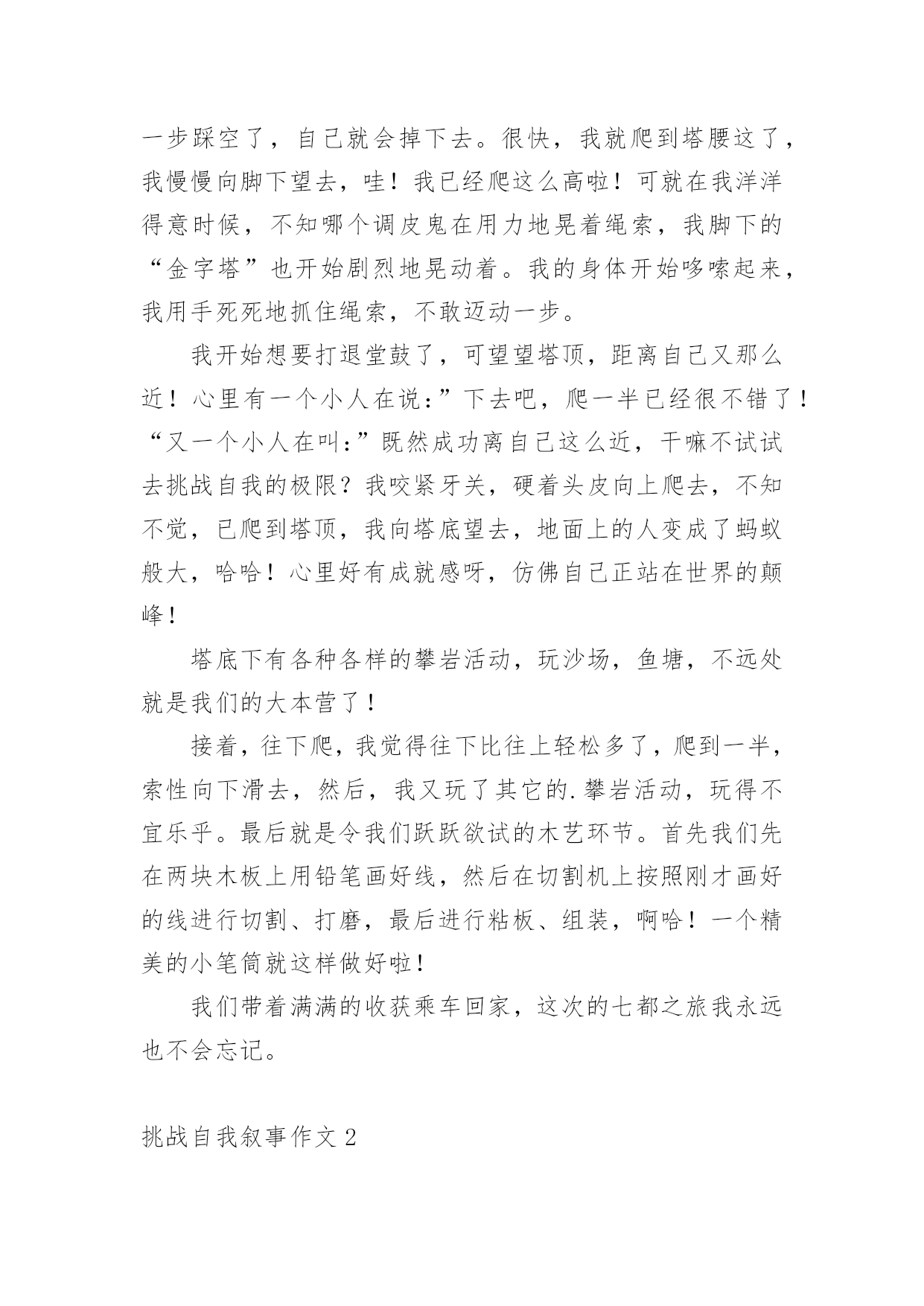 一步踩空了，自己就会掉下去。很快，我就爬到塔腰这了，我慢慢向脚下望去，哇！我已经爬这么高啦！可就在我洋洋得意时候，不知哪个调皮鬼在用力地晃着绳索，我脚下的“金字塔”也开始剧烈地晃动着。我的身体开始哆嗦起来，我用手死死地抓住绳索，不敢迈动一步。

我开始想要打退堂鼓了，可望望塔顶，距离自己又那么近！心里有一个小人在说：”下去吧，爬一半已经很不错了！“又一个小人在叫：”既然成功离自己这么近，干嘛不试试去挑战自我的极限？我咬紧牙关，硬着头皮向上爬去，不知不觉，已爬到塔顶，我向塔底望去，地面上的人变成了蚂蚁般大，哈哈！心里好有成就感呀，仿佛自己正站在世界的颠峰！

塔底下有各种各样的攀岩活动，玩沙场，鱼塘，不远处就是我们的大本营了！

接着，往下爬，我觉得往下比往上轻松多了，爬到一半，索性向下滑去，然后，我又玩了其它的.攀岩活动，玩得不宜乐乎。最后就是令我们跃跃欲试的木艺环节。首先我们先在两块木板上用铅笔画好线，然后在切割机上按照刚才画好的线进行切割、打磨，最后进行粘板、组装，啊哈！一个精美的小笔筒就这样做好啦！

我们带着满满的收获乘车回家，这次的七都之旅我永远也不会忘记。

挑战自我叙事作文2